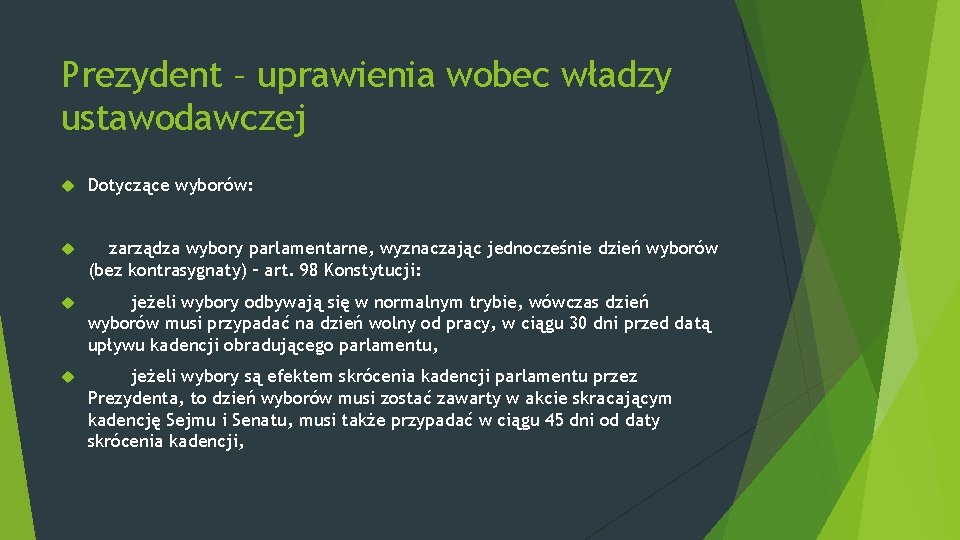 Prezydent – uprawienia wobec władzy ustawodawczej

Dotyczące wyborów:

zarządza wybory parlamentarne, wyznaczając jednocześnie dzień wyborów (bez kontrasygnaty) – art. 98 Konstytucji:

jeżeli wybory odbywają się w normalnym trybie, wówczas dzień wyborów musi przypadać na dzień wolny od pracy, w ciągu 30 dni przed datą upływu kadencji obradującego parlamentu,

jeżeli wybory są efektem skrócenia kadencji parlamentu przez Prezydenta, to dzień wyborów musi zostać zawarty w akcie skracającym kadencję Sejmu i Senatu, musi także przypadać w ciągu 45 dni od daty skrócenia kadencji,